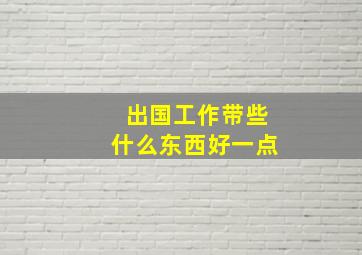 出国工作带些
什么东西好一点